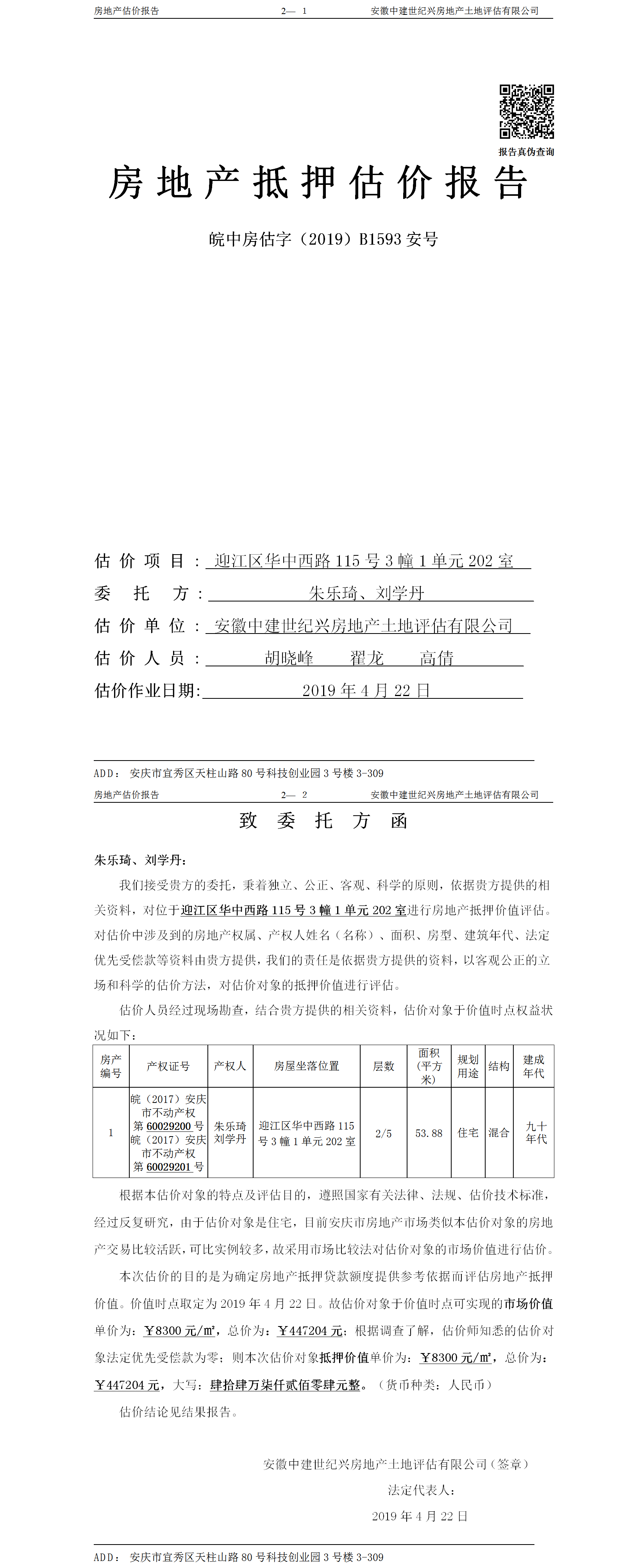 房地产估价报告 2— 1 安徽中建世纪兴房地产土地评估有限公司

报告真伪查询

房地产抵押估价报告

皖中房估字（2019）B1593 安号

估价项目：迎江区华中西路 115 号 3 幢 1 单元 202 室

委托方：朱乐琦、刘学丹

估价单位：安徽中建世纪兴房地产土地评估有限公司

估价人员：胡晓峰 翟龙 高倩

估价作业日期：2019 年 4 月 22 日

ADD：安庆市宜秀区天柱山路 80 号科技创业园 3 号楼 3-309

房地产估价报告 2— 2 安徽中建世纪兴房地产土地评估有限公司

致委托方函

朱乐琦、刘学丹：

我们接受贵方的委托，秉着独立、公正、客观、科学的原则，依据贵方提供的相关资料，对位于迎江区华中西路 115 号 3 幢 1 单元 202 室进行房地产抵押价值评估。对估价中涉及到的房地产权属、产权人姓名（名称）、面积、房型、建筑年代、法定优先受偿款等资料由贵方提供，我们的责任是依据贵方提供的资料，以客观公正的立场和科学的估价方法，对估价对象的抵押价值进行评估。

估价人员经过现场勘查，结合贵方提供的相关资料，估价对象于价值时点权益状况如下：

| 房产编号 | 产权证号 | 产权人 | 房屋坐落位置 | 层数 | 面积（平方米） | 规划用途 | 结构 | 建成年代 |
|---|---|---|---|---|---|---|---|---|
| 1 | 皖（2017）安庆市不动产权第 60029200 号 皖（2017）安庆市不动产权第 60029201 号 | 朱乐琦 刘学丹 | 迎江区华中西路 115 号 3 幢 1 单元 202 室 | 2/5 | 53.88 | 住宅 | 混合 | 九十年代 |

根据本估价对象的特点及评估目的，遵照国家有关法律、法规、估价技术标准，经过反复研究，由于估价对象是住宅，目前安庆市房地产市场类似本估价对象的房地产交易比较活跃，可比实例较多，故采用市场比较法对估价对象的市场价值进行估价。

本次估价的目的是为确定房地产抵押贷款额度提供参考依据而评估房地产抵押价值。价值时点取定为 2019 年 4 月 22 日。故估价对象于价值时点可实现的市场价值单价为：￥8300 元/㎡，总价为：￥447204 元；根据调查了解，估价师知悉的估价对象法定优先受偿款为零；则本次估价对象抵押价值单价为：￥8300 元/㎡，总价为：￥447204 元，大写：肆拾肆万柒仟贰佰零肆元整。（货币种类：人民币）

估价结论见结果报告。

安徽中建世纪兴房地产土地评估有限公司（签章）

法定代表人：

2019 年 4 月 22 日

ADD：安庆市宜秀区天柱山路 80 号科技创业园 3 号楼 3-309